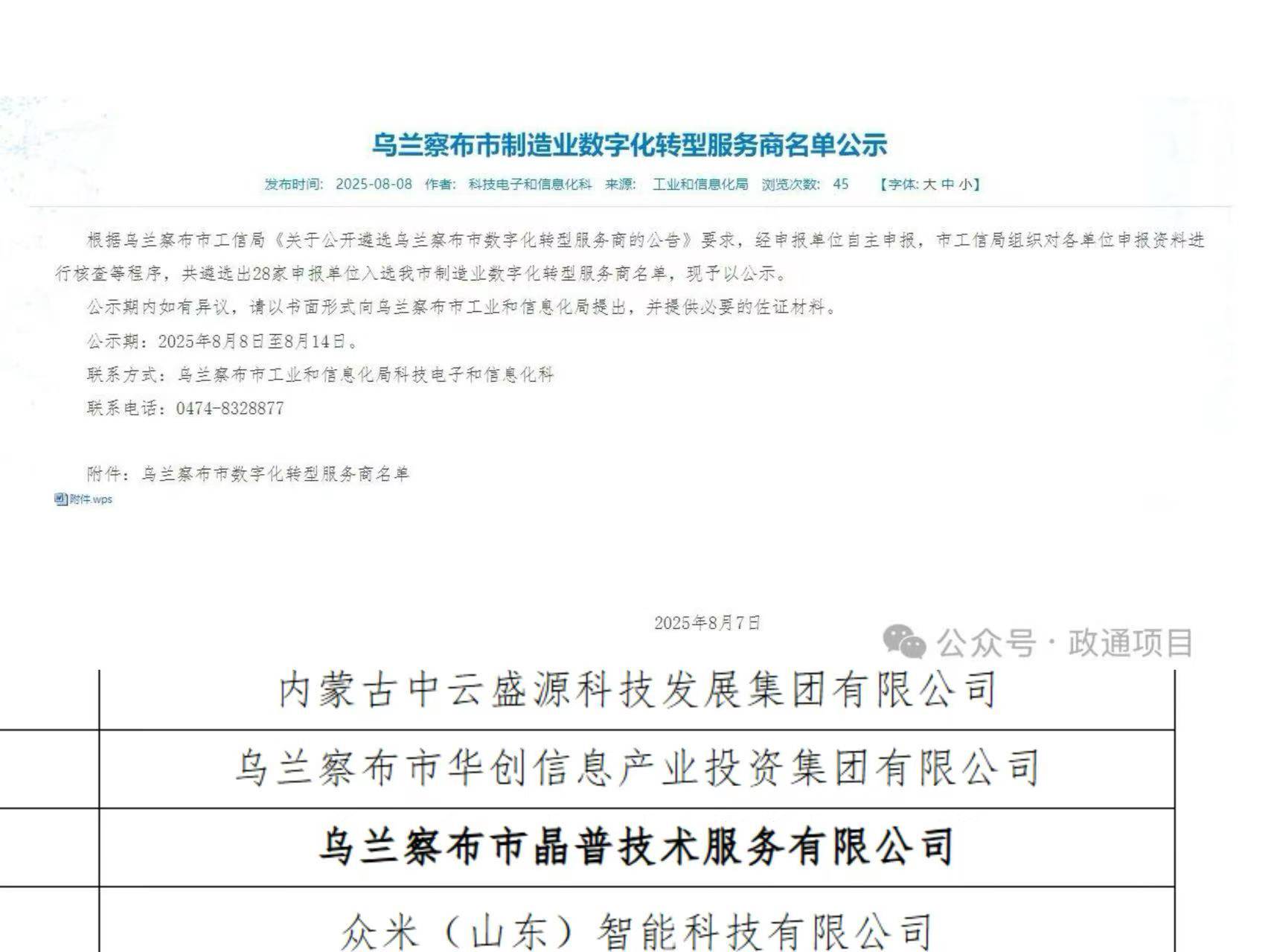 乌兰察布市制造业数字化转型服务商名单公示

发布时间: 2025-08-08 作者: 科技电子和信息化科 来源: 工业和信息化局 浏览次数: 45 【字体: 大 中 小】

根据乌兰察布市工信局《关于公开遴选乌兰察布市数字化转型服务商的公告》要求，经申报单位自主申报，市工信局组织对各单位申报资料进行核查等程序，共遴选出28家申报单位入选我市制造业数字化转型服务商名单，现予以公示。

公示期内如有异议，请以书面形式向乌兰察布市工业和信息化局提出，并提供必要的佐证材料。

公示期：2025年8月8日至8月14日。

联系方式：乌兰察布市工业和信息化局科技电子和信息化科

联系电话：0474-8328877

附件：乌兰察布市数字化转型服务商名单

附件.wps

2025年8月7日

公众号 · 政通项目

| | 内蒙古中云盛源科技发展集团有限公司 |
|---|---|
| | 乌兰察布市华创信息产业投资集团有限公司 |
| | 乌兰察布市晶普技术服务有限公司 |
| | 众米（山东）智能科技有限公司 |